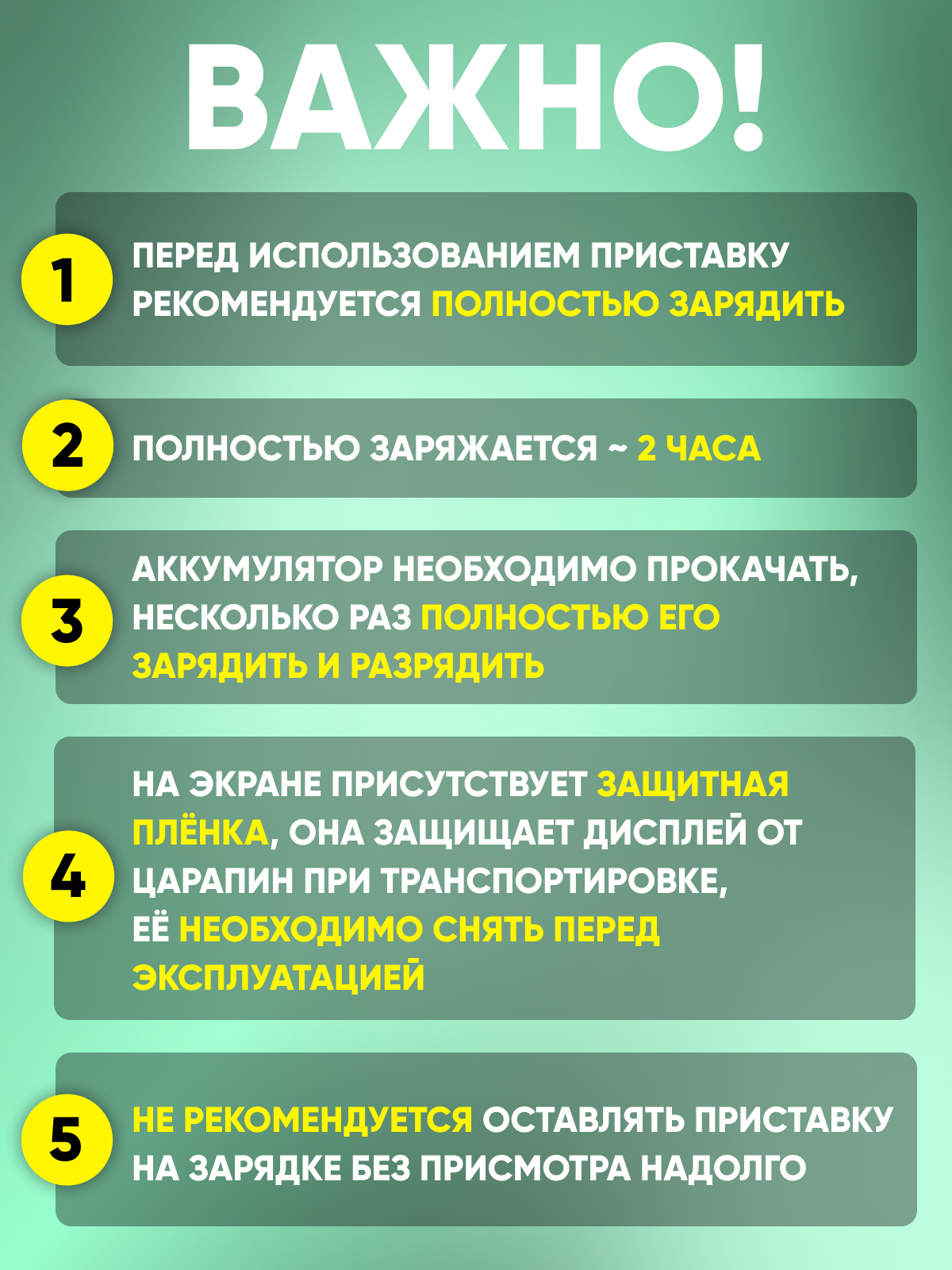 ВАЖНО!

1 ПЕРЕД ИСПОЛЬЗОВАНИЕМ ПРИСТАВКУ РЕКОМЕНДУЕТСЯ ПОЛНОСТЬЮ ЗАРЯДИТЬ

2 ПОЛНОСТЬЮ ЗАРЯЖАЕТСЯ ~ 2 ЧАСА

3 АККУМУЛЯТОР НЕОБХОДИМО ПРОКАЧАТЬ, НЕСКОЛЬКО РАЗ ПОЛНОСТЬЮ ЕГО ЗАРЯДИТЬ И РАЗРЯДИТЬ

4 НА ЭКРАНЕ ПРИСУТСТВУЕТ ЗАЩИТНАЯ ПЛЁНКА, ОНА ЗАЩИЩАЕТ ДИСПЛЕЙ ОТ ЦАРАПИН ПРИ ТРАНСПОРТИРОВКЕ, ЕЁ НЕОБХОДИМО СНЯТЬ ПЕРЕД ЭКСПЛУАТАЦИЕЙ

5 НЕ РЕКОМЕНДУЕТСЯ ОСТАВЛЯТЬ ПРИСТАВКУ НА ЗАРЯДКЕ БЕЗ ПРИСМОТРА НАДОЛГО